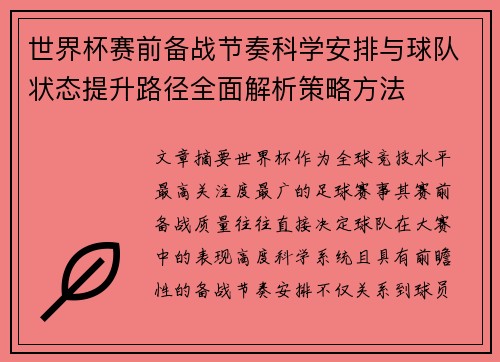 世界杯赛前备战节奏科学安排与球队状态提升路径全面解析策略方法

文章摘要世界杯作为全球竞技水平最高关注度最广的足球赛事其赛前备战质量往往直接决定球队在大赛中的表现高度科学系统且具有前瞻性的备战节奏安排不仅关系到球员